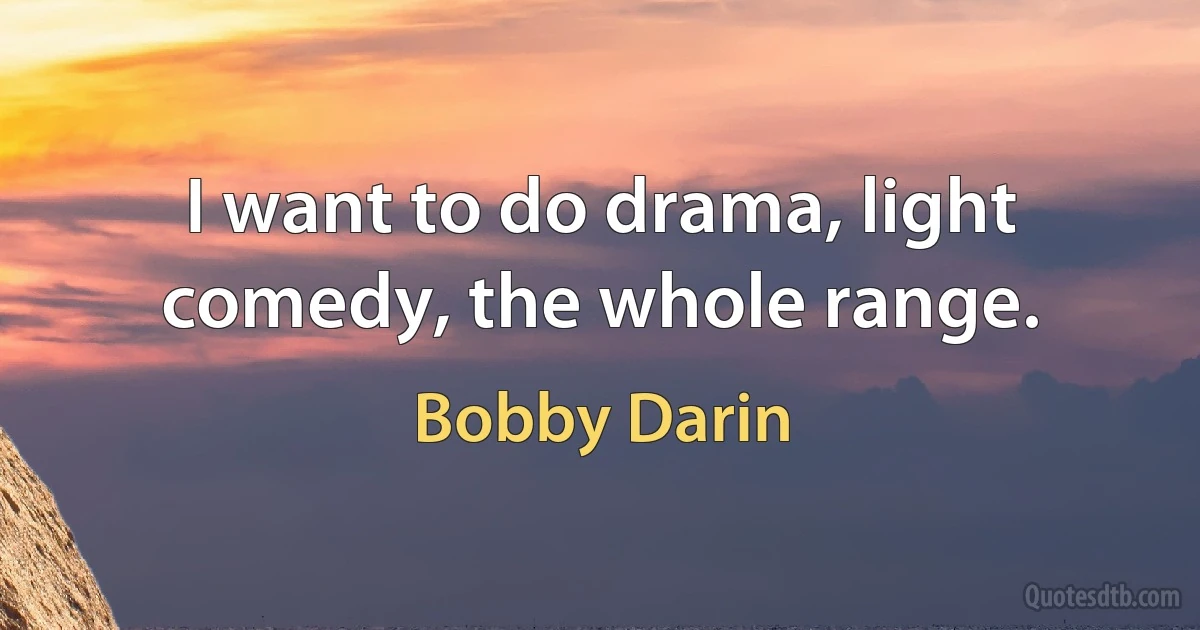 I want to do drama, light comedy, the whole range.

Bobby Darin

Quotesdtb.com